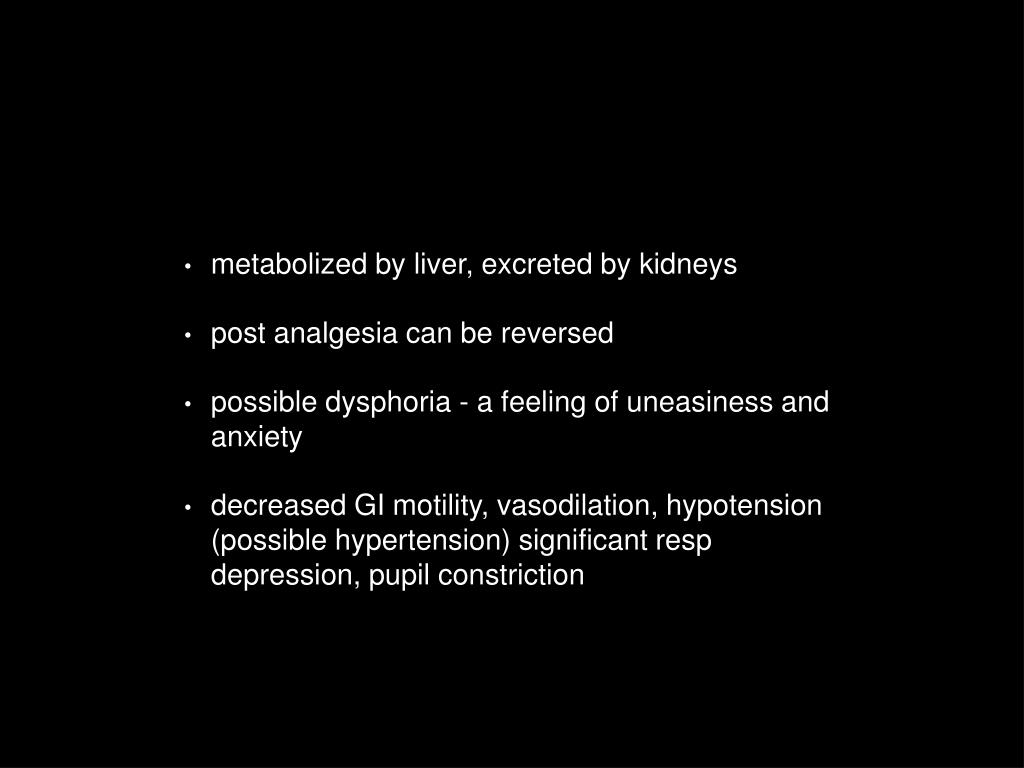 • metabolized by liver, excreted by kidneys

• post analgesia can be reversed

• possible dysphoria - a feeling of uneasiness and anxiety

• decreased GI motility, vasodilation, hypotension (possible hypertension) significant resp depression, pupil constriction